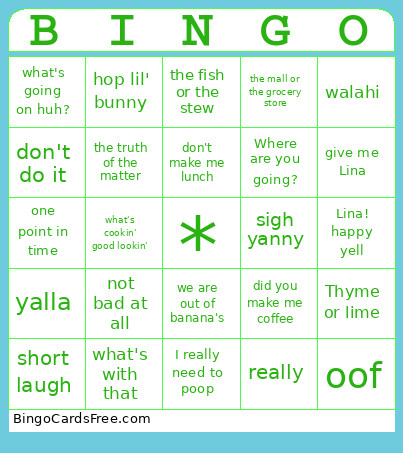 | B | I | N | G | O |
|---|---|---|---|---|
| what's going on huh? | hop lil' bunny | the fish or the stew | the mall or the grocery store | walahi |
| don't do it | the truth of the matter | don't make me lunch | Where are you going? | give me Lina |
| one point in time | what's cookin' good lookin' | * | sigh yanny | Lina! happy yell |
| yalla | not bad at all | we are out of banana's | did you make me coffee | Thyme or lime |
| short laugh | what's with that | I really need to poop | really | oof |

BingoCardsFree.com